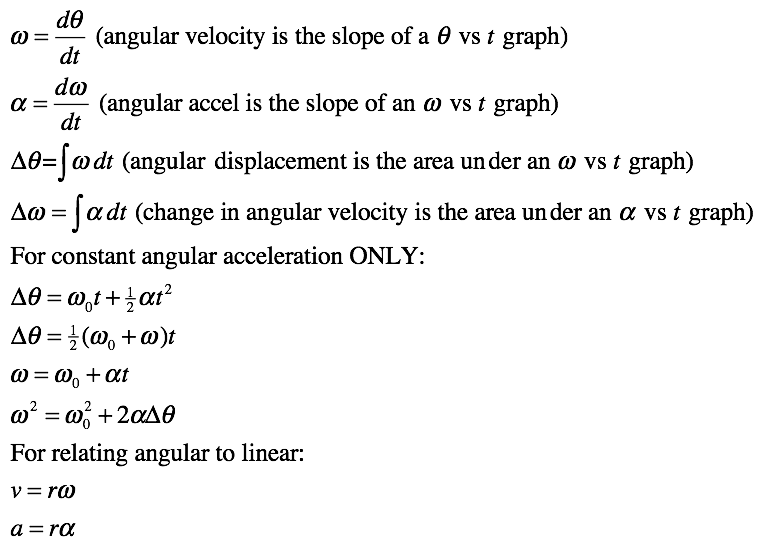 $\omega = \frac{d\theta}{dt}$ (angular velocity is the slope of a $\theta$ vs $t$ graph)

$\alpha = \frac{d\omega}{dt}$ (angular accel is the slope of an $\omega$ vs $t$ graph)

$\Delta\theta = \int \omega \, dt$ (angular displacement is the area under an $\omega$ vs $t$ graph)

$\Delta\omega = \int \alpha \, dt$ (change in angular velocity is the area under an $\alpha$ vs $t$ graph)

For constant angular acceleration ONLY:

$\Delta\theta = \omega_0 t + \frac{1}{2}\alpha t^2$

$\Delta\theta = \frac{1}{2}(\omega_0 + \omega)t$

$\omega = \omega_0 + \alpha t$

$\omega^2 = \omega_0^2 + 2\alpha\Delta\theta$

For relating angular to linear:

$v = r\omega$

$a = r\alpha$